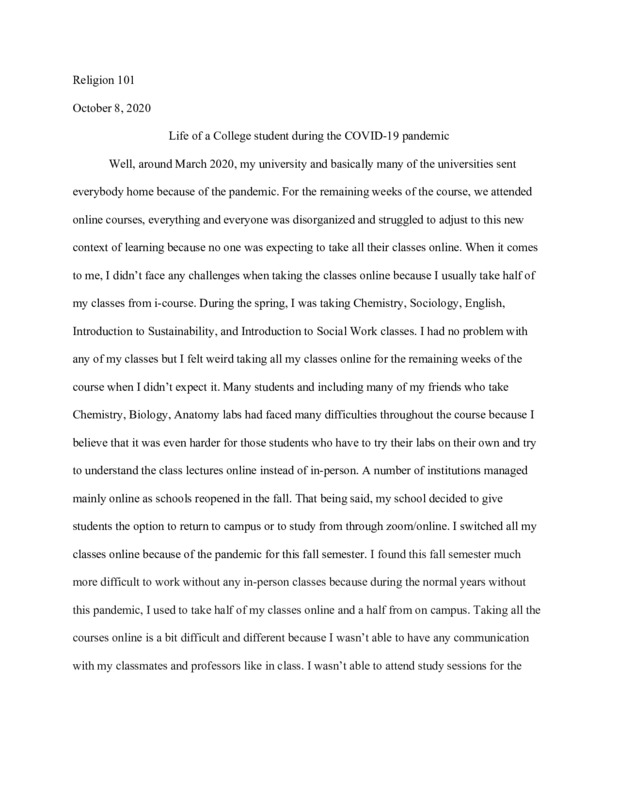 Religion 101

October 8, 2020

Life of a College student during the COVID-19 pandemic

Well, around March 2020, my university and basically many of the universities sent everybody home because of the pandemic. For the remaining weeks of the course, we attended online courses, everything and everyone was disorganized and struggled to adjust to this new context of learning because no one was expecting to take all their classes online. When it comes to me, I didn't face any challenges when taking the classes online because I usually take half of my classes from i-course. During the spring, I was taking Chemistry, Sociology, English, Introduction to Sustainability, and Introduction to Social Work classes. I had no problem with any of my classes but I felt weird taking all my classes online for the remaining weeks of the course when I didn't expect it. Many students and including many of my friends who take Chemistry, Biology, Anatomy labs had faced many difficulties throughout the course because I believe that it was even harder for those students who have to try their labs on their own and try to understand the class lectures online instead of in-person. A number of institutions managed mainly online as schools reopened in the fall. That being said, my school decided to give students the option to return to campus or to study from through zoom/online. I switched all my classes online because of the pandemic for this fall semester. I found this fall semester much more difficult to work without any in-person classes because during the normal years without this pandemic, I used to take half of my classes online and a half from on campus. Taking all the courses online is a bit difficult and different because I wasn't able to have any communication with my classmates and professors like in class. I wasn't able to attend study sessions for the